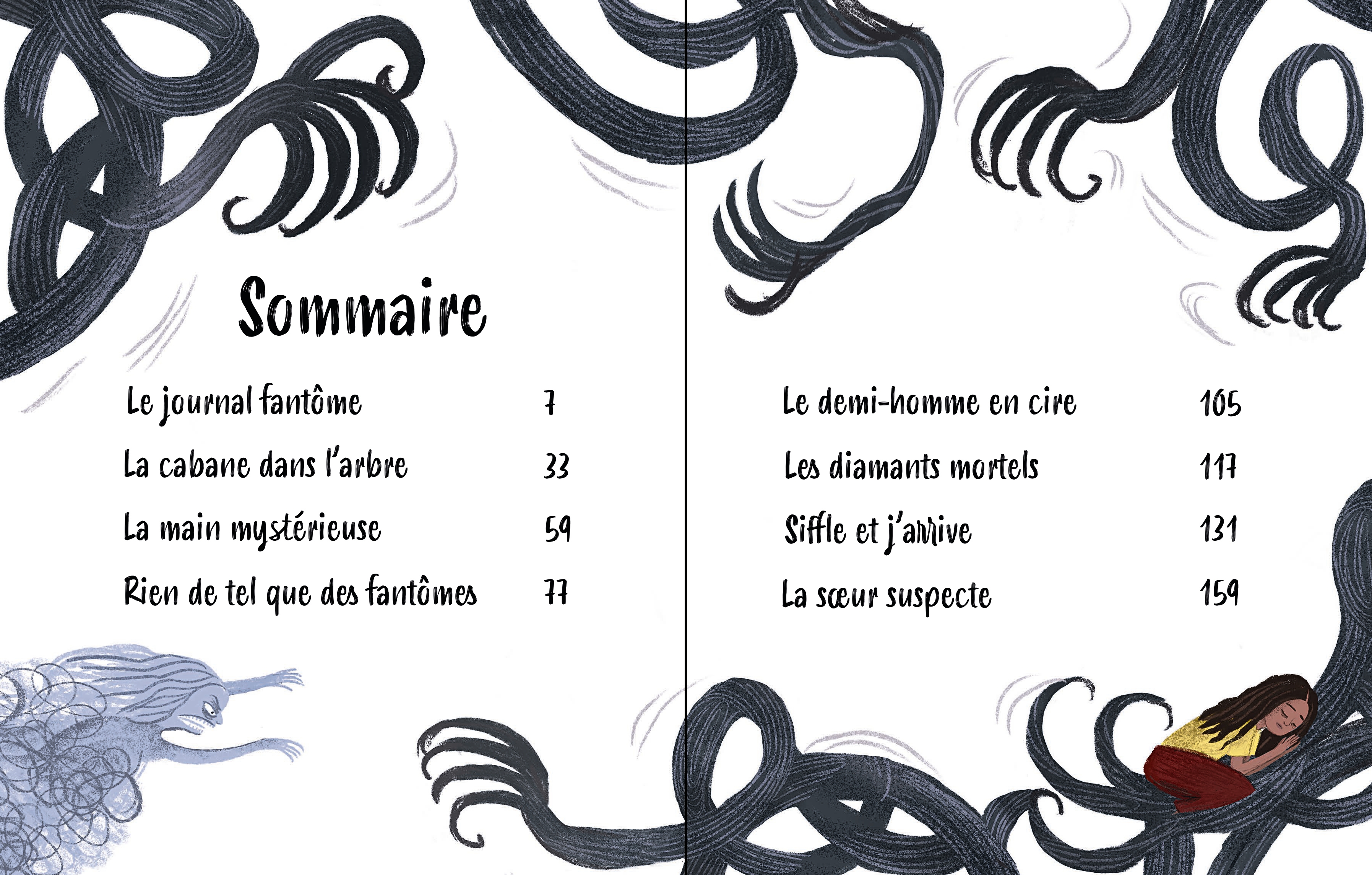 Sommaire

Le journal fantôme 7

La cabane dans l'arbre 33

La main mystérieuse 59

Rien de tel que des fantômes 77

Le demi-homme en cire 105

Les diamants mortels 117

Siffle et j'arrive 131

La sœur suspecte 159